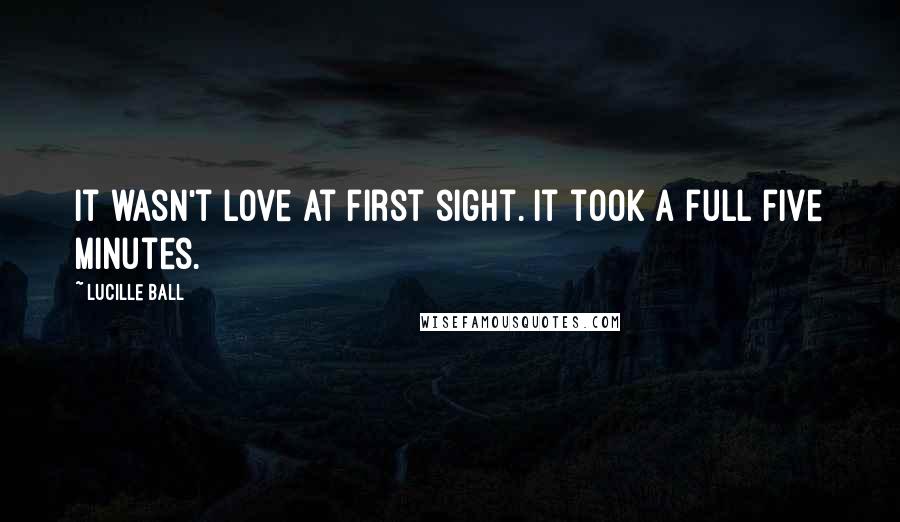 IT WASN'T LOVE AT FIRST SIGHT. IT TOOK A FULL FIVE MINUTES.

~ LUCILLE BALL

WISEFAMOUSQUOTES.COM